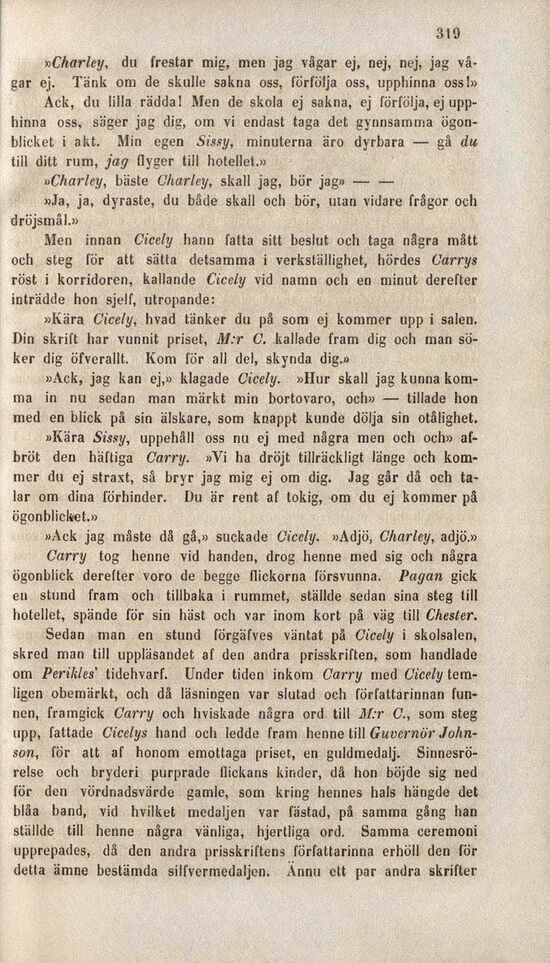 319

»Charley, du frestar mig, men jag vågar ej, nej, nej, jag vågar ej. Tänk om de skulle sakna oss, förfölja oss, upphinna oss!»

Ack, du lilla rädda! Men de skola ej sakna, ej förfölja, ej upphinna oss, säger jag dig, om vi endast taga det gynnsamma ögonblicket i akt. Min egen Sissy, minuterna äro dyrbara — gå du till ditt rum, jag flyger till hotellet.»

»Charley, bäste Charley, skall jag, bör jag» — —

»Ja, ja, dyraste, du både skall och bör, utan vidare frågor och dröjsmål.»

Men innan Cicely hann fatta sitt beslut och taga några mått och steg för att sätta detsamma i verkställighet, hördes Carrys röst i korridoren, kallande Cicely vid namn och en minut derefter inträdde hon sjelf, utropande:

»Kära Cicely, hvad tänker du på som ej kommer upp i salen. Din skrift har vunnit priset, M:r C. kallade fram dig och man söker dig öfverallt. Kom för all del, skynda dig.»

»Ack, jag kan ej,» klagade Cicely. »Hur skall jag kunna komma in nu sedan man märkt min bortovaro, och» — tillade hon med en blick på sin älskare, som knappt kunde dölja sin otålighet.

»Kära Sissy, uppehåll oss nu ej med några men och och» afbröt den häftiga Carry. »Vi ha dröjt tillräckligt länge och kommer du ej straxt, så bryr jag mig ej om dig. Jag går då och talar om dina förhinder. Du är rent af tokig, om du ej kommer på ögonblicket.»

»Ack jag måste då gå,» suckade Cicely. »Adjö, Charley, adjö.»

Carry tog henne vid handen, drog henne med sig och några ögonblick derefter voro de begge flickorna försvunna. Pagan gick en stund fram och tillbaka i rummet, ställde sedan sina steg till hotellet, spände för sin häst och var inom kort på väg till Chester.

Sedan man en stund förgäfves väntat på Cicely i skolsalen, skred man till uppläsandet af den andra prisskriften, som handlade om Perikles' tidehvarf. Under tiden inkom Carry med Cicely temligen obemärkt, och då läsningen var slutad och författarinnan funnen, framgick Carry och hviskade några ord till M:r C., som steg upp, fattade Cicelys hand och ledde fram henne till Guvernör Johnson, för att af honom emottaga priset, en guldmedalj. Sinnesrörelse och bryderi purprade flickans kinder, då hon böjde sig ned för den vördnadsvärde gamle, som kring hennes hals hängde det blåa band, vid hvilket medaljen var fästad, på samma gång han ställde till henne några vänliga, hjertliga ord. Samma ceremoni upprepades, då den andra prisskriftens författarinna erhöll den för detta ämne bestämda silfvermedaljen. Ännu ett par andra skrifter